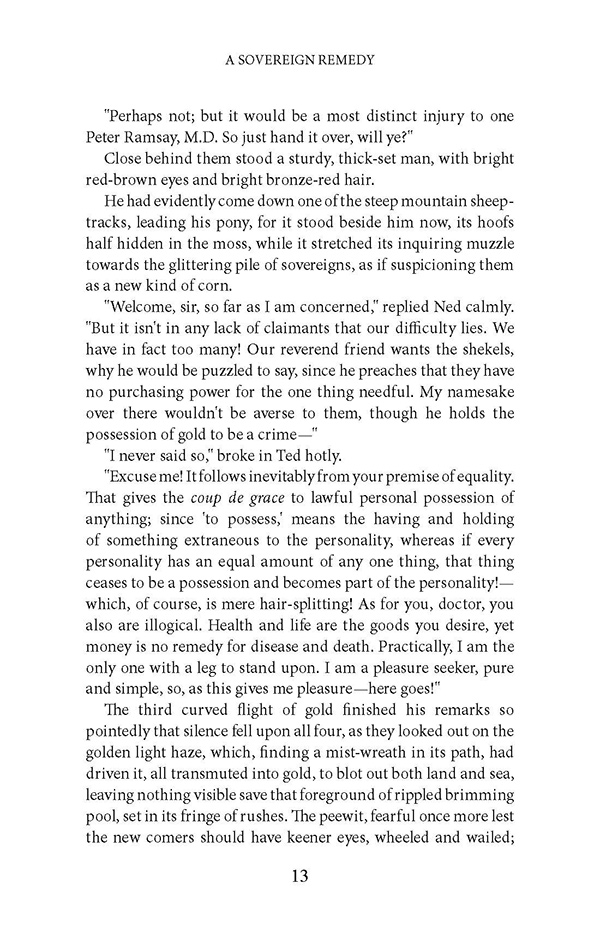 A SOVEREIGN REMEDY

"Perhaps not; but it would be a most distinct injury to one Peter Ramsay, M.D. So just hand it over, will ye?"

Close behind them stood a sturdy, thick-set man, with bright red-brown eyes and bright bronze-red hair.

He had evidently come down one of the steep mountain sheep-tracks, leading his pony, for it stood beside him now, its hoofs half hidden in the moss, while it stretched its inquiring muzzle towards the glittering pile of sovereigns, as if suspicioning them as a new kind of corn.

"Welcome, sir, so far as I am concerned," replied Ned calmly. "But it isn't in any lack of claimants that our difficulty lies. We have in fact too many! Our reverend friend wants the shekels, why he would be puzzled to say, since he preaches that they have no purchasing power for the one thing needful. My namesake over there wouldn't be averse to them, though he holds the possession of gold to be a crime—"

"I never said so," broke in Ted hotly.

"Excuse me! It follows inevitably from your premise of equality. That gives the coup de grace to lawful personal possession of anything; since 'to possess,' means the having and holding of something extraneous to the personality, whereas if every personality has an equal amount of any one thing, that thing ceases to be a possession and becomes part of the personality!—which, of course, is mere hair-splitting! As for you, doctor, you also are illogical. Health and life are the goods you desire, yet money is no remedy for disease and death. Practically, I am the only one with a leg to stand upon. I am a pleasure seeker, pure and simple, so, as this gives me pleasure—here goes!"

The third curved flight of gold finished his remarks so pointedly that silence fell upon all four, as they looked out on the golden light haze, which, finding a mist-wreath in its path, had driven it, all transmuted into gold, to blot out both land and sea, leaving nothing visible save that foreground of rippled brimming pool, set in its fringe of rushes. The peewit, fearful once more lest the new comers should have keener eyes, wheeled and wailed;

13